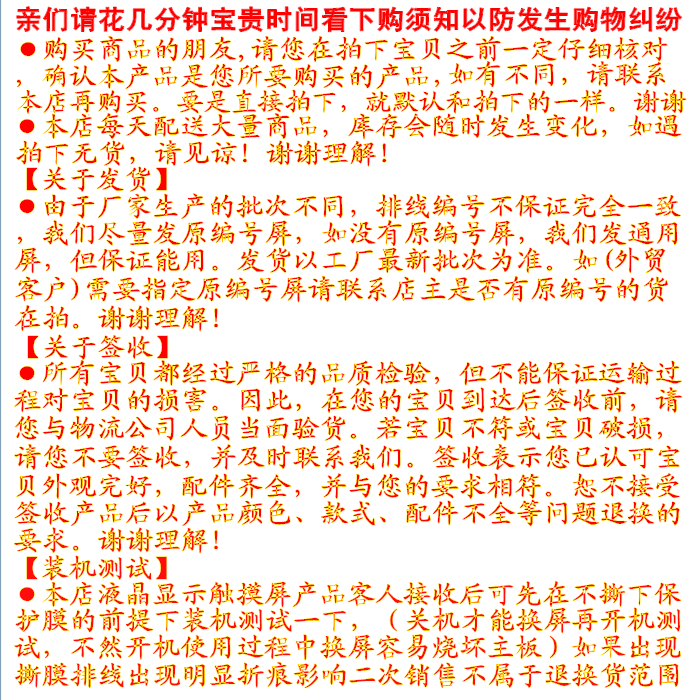 亲们请花几分钟宝贵时间看下购须知以防发生购物纠纷
●购买商品的朋友,请您在拍下宝贝之前一定仔细核对，确认本产品是您所要购买的产品,如有不同，请联系本店再购买。要是直接拍下，就默认和拍下的一样。谢谢
●本店每天配送大量商品，库存会随时发生变化，如遇拍下无货，请见谅！谢谢理解！
【关于发货】
●由于厂家生产的批次不同，排线编号不保证完全一致，我们尽量发原编号屏，如没有原编号屏，我们发通用屏，但保证能用。发货以工厂最新批次为准。如(外贸客户)需要指定原编号屏请联系店主是否有原编号的货在拍。谢谢理解！
【关于签收】
●所有宝贝都经过严格的品质检验，但不能保证运输过程对宝贝的损害。因此，在您的宝贝到达后签收前，请您与物流公司人员当面验货。若宝贝不符或宝贝破损，请您不要签收，并及时联系我们。签收表示您已认可宝贝外观完好，配件齐全，并与您的要求相符。恕不接受签收产品后以产品颜色、款式、配件不全等问题退换的要求。谢谢理解！
【装机测试】
●本店液晶显示触摸屏产品客人接收后可先在不撕下保护膜的前提下装机测试一下，（关机才能换屏再开机测试，不然开机使用过程中换屏容易烧坏主板）如果出现撕膜排线出现明显折痕影响二次销售不属于退换货范围